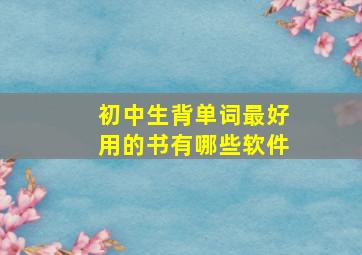 初中生背单词最好用的书有哪些软件